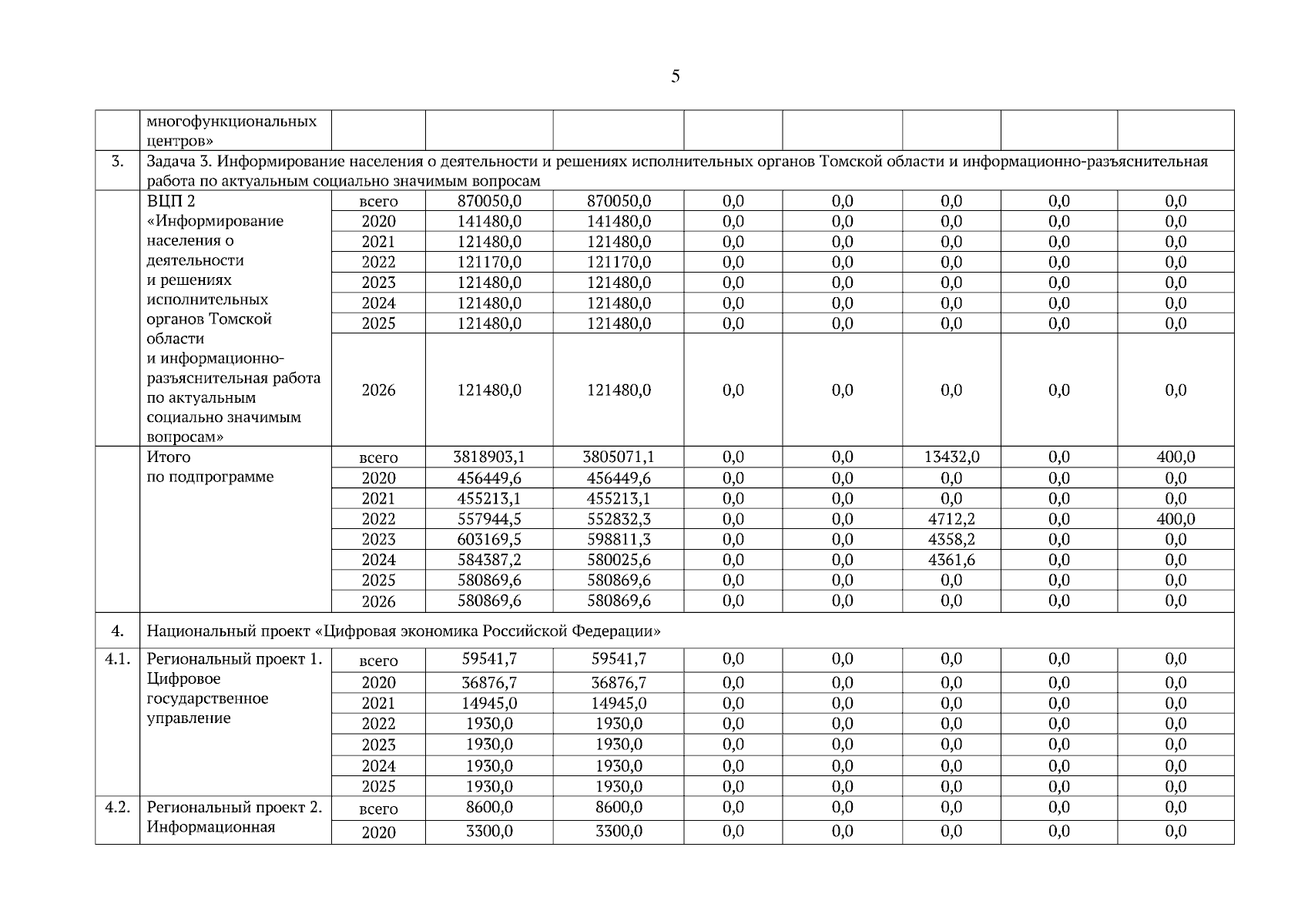 5

|  | многофункциональных центров» |  |  |  |  |  |  |  |  |
|---|---|---|---|---|---|---|---|---|---|
| 3. | Задача 3. Информирование населения о деятельности и решениях исполнительных органов Томской области и информационно-разъяснительная работа по актуальным социально значимым вопросам |  |  |  |  |  |  |  |  |
|  | ВЦП 2 «Информирование населения о деятельности и решениях исполнительных органов Томской области и информационно-разъяснительная работа по актуальным социально значимым вопросам» | всего | 870050,0 | 870050,0 | 0,0 | 0,0 | 0,0 | 0,0 | 0,0 |
|  |  | 2020 | 141480,0 | 141480,0 | 0,0 | 0,0 | 0,0 | 0,0 | 0,0 |
|  |  | 2021 | 121480,0 | 121480,0 | 0,0 | 0,0 | 0,0 | 0,0 | 0,0 |
|  |  | 2022 | 121170,0 | 121170,0 | 0,0 | 0,0 | 0,0 | 0,0 | 0,0 |
|  |  | 2023 | 121480,0 | 121480,0 | 0,0 | 0,0 | 0,0 | 0,0 | 0,0 |
|  |  | 2024 | 121480,0 | 121480,0 | 0,0 | 0,0 | 0,0 | 0,0 | 0,0 |
|  |  | 2025 | 121480,0 | 121480,0 | 0,0 | 0,0 | 0,0 | 0,0 | 0,0 |
|  |  | 2026 | 121480,0 | 121480,0 | 0,0 | 0,0 | 0,0 | 0,0 | 0,0 |
|  | Итого по подпрограмме | всего | 3818903,1 | 3805071,1 | 0,0 | 0,0 | 13432,0 | 0,0 | 400,0 |
|  |  | 2020 | 456449,6 | 456449,6 | 0,0 | 0,0 | 0,0 | 0,0 | 0,0 |
|  |  | 2021 | 455213,1 | 455213,1 | 0,0 | 0,0 | 0,0 | 0,0 | 0,0 |
|  |  | 2022 | 557944,5 | 552832,3 | 0,0 | 0,0 | 4712,2 | 0,0 | 400,0 |
|  |  | 2023 | 603169,5 | 598811,3 | 0,0 | 0,0 | 4358,2 | 0,0 | 0,0 |
|  |  | 2024 | 584387,2 | 580025,6 | 0,0 | 0,0 | 4361,6 | 0,0 | 0,0 |
|  |  | 2025 | 580869,6 | 580869,6 | 0,0 | 0,0 | 0,0 | 0,0 | 0,0 |
|  |  | 2026 | 580869,6 | 580869,6 | 0,0 | 0,0 | 0,0 | 0,0 | 0,0 |
| 4. | Национальный проект «Цифровая экономика Российской Федерации» |  |  |  |  |  |  |  |  |
| 4.1. | Региональный проект 1. Цифровое государственное управление | всего | 59541,7 | 59541,7 | 0,0 | 0,0 | 0,0 | 0,0 | 0,0 |
|  |  | 2020 | 36876,7 | 36876,7 | 0,0 | 0,0 | 0,0 | 0,0 | 0,0 |
|  |  | 2021 | 14945,0 | 14945,0 | 0,0 | 0,0 | 0,0 | 0,0 | 0,0 |
|  |  | 2022 | 1930,0 | 1930,0 | 0,0 | 0,0 | 0,0 | 0,0 | 0,0 |
|  |  | 2023 | 1930,0 | 1930,0 | 0,0 | 0,0 | 0,0 | 0,0 | 0,0 |
|  |  | 2024 | 1930,0 | 1930,0 | 0,0 | 0,0 | 0,0 | 0,0 | 0,0 |
|  |  | 2025 | 1930,0 | 1930,0 | 0,0 | 0,0 | 0,0 | 0,0 | 0,0 |
| 4.2. | Региональный проект 2. Информационная | всего | 8600,0 | 8600,0 | 0,0 | 0,0 | 0,0 | 0,0 | 0,0 |
|  |  | 2020 | 3300,0 | 3300,0 | 0,0 | 0,0 | 0,0 | 0,0 | 0,0 |